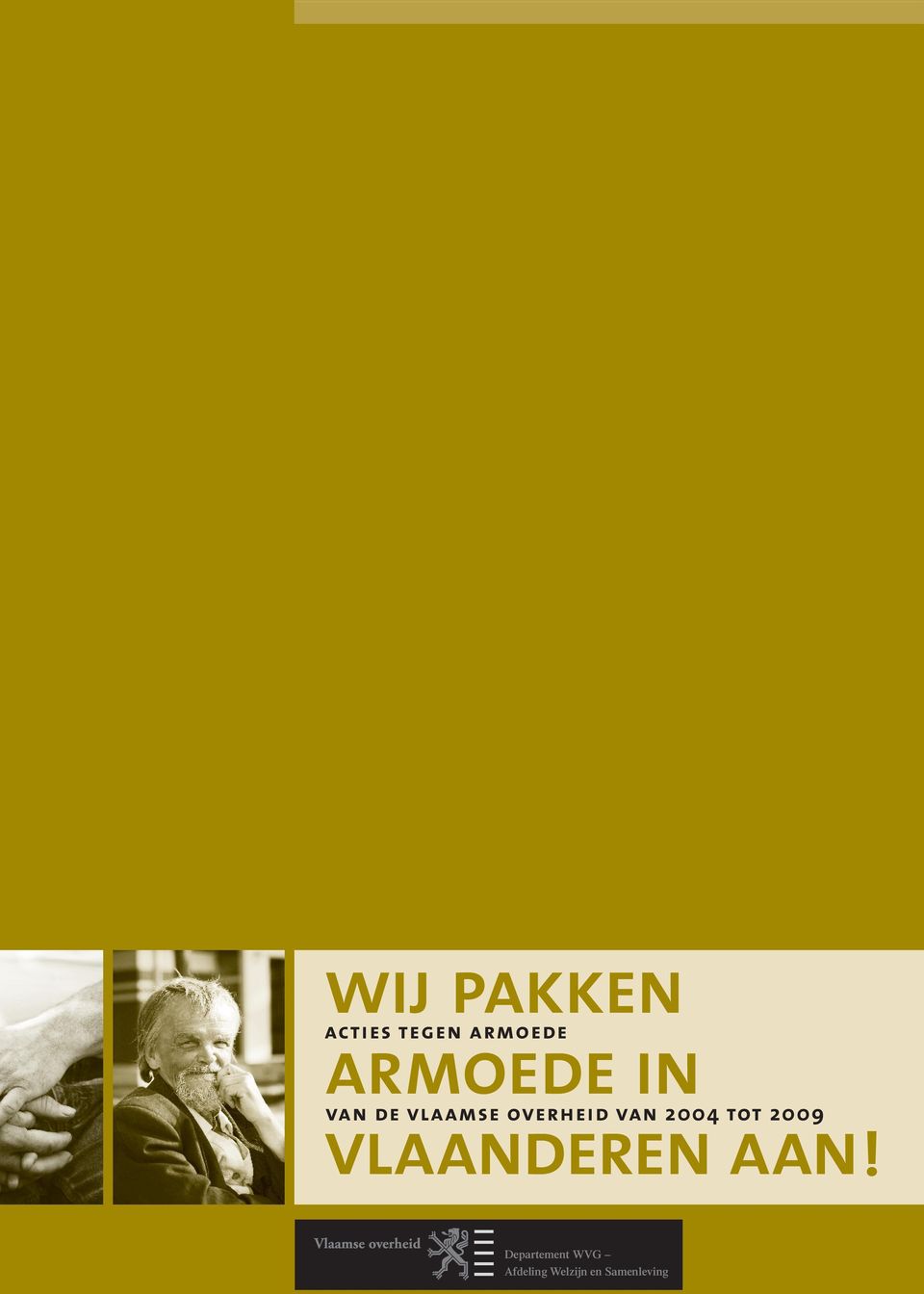 WIJ PAKKEN
ACTIES TEGEN ARMOEDE
ARMOEDE IN
VAN DE VLAAMSE OVERHEID VAN 2004 TOT 2009
VLAANDEREN AAN!

Vlaamse overheid

Departement WVG –
Afdeling Welzijn en Samenleving